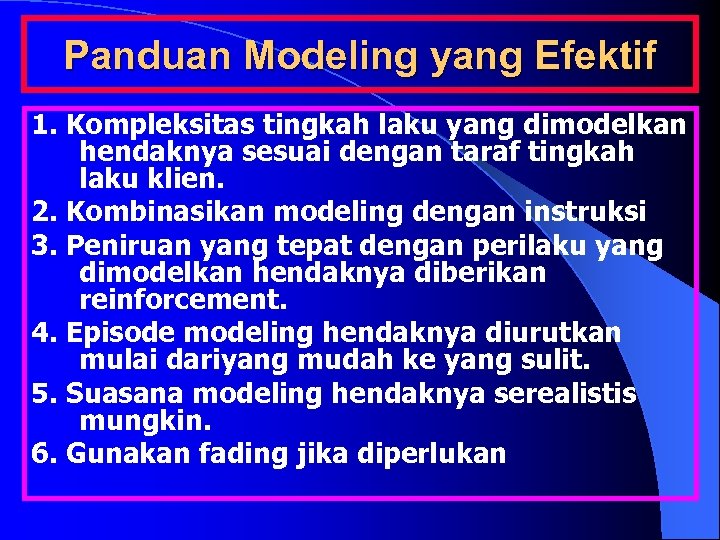 Panduan Modeling yang Efektif

1. Kompleksitas tingkah laku yang dimodelkan hendaknya sesuai dengan taraf tingkah laku klien.

2. Kombinasikan modeling dengan instruksi

3. Peniruan yang tepat dengan perilaku yang dimodelkan hendaknya diberikan reinforcement.

4. Episode modeling hendaknya diurutkan mulai dariyang mudah ke yang sulit.

5. Suasana modeling hendaknya serealistis mungkin.

6. Gunakan fading jika diperlukan